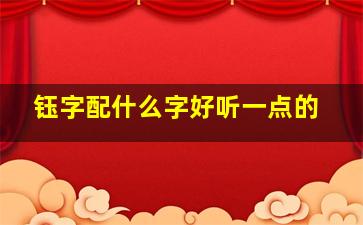 钰字配什么字好听一点的